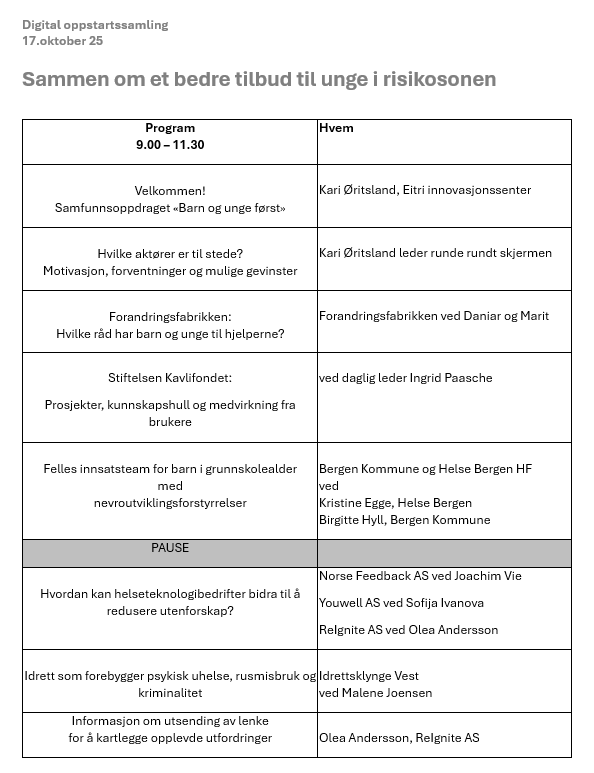 Digital oppstartssamling
17.oktober 25

Sammen om et bedre tilbud til unge i risikosonen

| Program 9.00 – 11.30 | Hvem |
|---|---|
| Velkommen! Samfunnsoppdraget «Barn og unge først» | Kari Øritsland, Eitri innovasjonssenter |
| Hvilke aktører er til stede? Motivasjon, forventninger og mulige gevinster | Kari Øritsland leder runde rundt skjermen |
| Forandringsfabrikken: Hvilke råd har barn og unge til hjelperne? | Forandringsfabrikken ved Daniar og Marit |
| Stiftelsen Kavlifondet: Prosjekter, kunnskapshull og medvirkning fra brukere | ved daglig leder Ingrid Paasche |
| Felles innsatsteam for barn i grunnskolealder med nevroutviklingsforstyrrelser | Bergen Kommune og Helse Bergen HF ved Kristine Egge, Helse Bergen Birgitte Hyll, Bergen Kommune |
| PAUSE | |
| Hvordan kan helseteknologibedrifter bidra til å redusere utenforskap? | Norse Feedback AS ved Joachim Vie Youwell AS ved Sofija Ivanova ReIgnite AS ved Olea Andersson |
| Idrett som forebygger psykisk uhelse, rusmisbruk og kriminalitet | Idrettsklynge Vest ved Malene Joensen |
| Informasjon om utsending av lenke for å kartlegge opplevde utfordringer | Olea Andersson, ReIgnite AS |